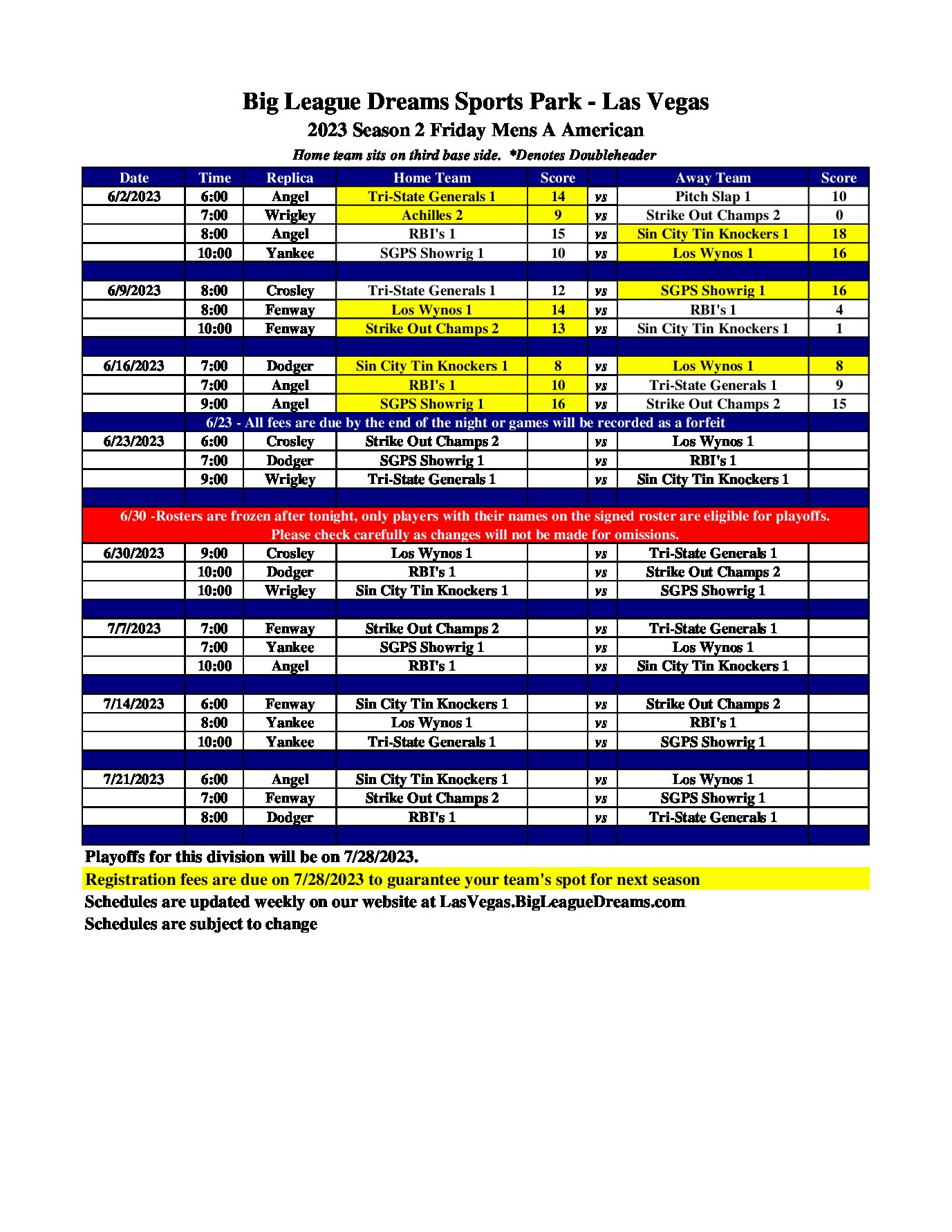 Big League Dreams Sports Park - Las Vegas

2023 Season 2 Friday Mens A American

Home team sits on third base side. *Denotes Doubleheader

| Date | Time | Replica | Home Team | Score | | Away Team | Score |
|---|---|---|---|---|---|---|---|
| 6/2/2023 | 6:00 | Angel | Tri-State Generals 1 | 14 | vs | Pitch Slap 1 | 10 |
| | 7:00 | Wrigley | Achilles 2 | 9 | vs | Strike Out Champs 2 | 0 |
| | 8:00 | Angel | RBI's 1 | 15 | vs | Sin City Tin Knockers 1 | 18 |
| | 10:00 | Yankee | SGPS Showrig 1 | 10 | vs | Los Wynos 1 | 16 |
| | | | | | | | |
| 6/9/2023 | 8:00 | Crosley | Tri-State Generals 1 | 12 | vs | SGPS Showrig 1 | 16 |
| | 8:00 | Fenway | Los Wynos 1 | 14 | vs | RBI's 1 | 4 |
| | 10:00 | Fenway | Strike Out Champs 2 | 13 | vs | Sin City Tin Knockers 1 | 1 |
| | | | | | | | |
| 6/16/2023 | 7:00 | Dodger | Sin City Tin Knockers 1 | 8 | vs | Los Wynos 1 | 8 |
| | 7:00 | Angel | RBI's 1 | 10 | vs | Tri-State Generals 1 | 9 |
| | 9:00 | Angel | SGPS Showrig 1 | 16 | vs | Strike Out Champs 2 | 15 |
| 6/23 - All fees are due by the end of the night or games will be recorded as a forfeit | | | | | | | |
| 6/23/2023 | 6:00 | Crosley | Strike Out Champs 2 | | vs | Los Wynos 1 | |
| | 7:00 | Dodger | SGPS Showrig 1 | | vs | RBI's 1 | |
| | 9:00 | Wrigley | Tri-State Generals 1 | | vs | Sin City Tin Knockers 1 | |
| | | | | | | | |
| 6/30 -Rosters are frozen after tonight, only players with their names on the signed roster are eligible for playoffs. Please check carefully as changes will not be made for omissions. | | | | | | | |
| 6/30/2023 | 9:00 | Crosley | Los Wynos 1 | | vs | Tri-State Generals 1 | |
| | 10:00 | Dodger | RBI's 1 | | vs | Strike Out Champs 2 | |
| | 10:00 | Wrigley | Sin City Tin Knockers 1 | | vs | SGPS Showrig 1 | |
| | | | | | | | |
| 7/7/2023 | 7:00 | Fenway | Strike Out Champs 2 | | vs | Tri-State Generals 1 | |
| | 7:00 | Yankee | SGPS Showrig 1 | | vs | Los Wynos 1 | |
| | 10:00 | Angel | RBI's 1 | | vs | Sin City Tin Knockers 1 | |
| | | | | | | | |
| 7/14/2023 | 6:00 | Fenway | Sin City Tin Knockers 1 | | vs | Strike Out Champs 2 | |
| | 8:00 | Yankee | Los Wynos 1 | | vs | RBI's 1 | |
| | 10:00 | Yankee | Tri-State Generals 1 | | vs | SGPS Showrig 1 | |
| | | | | | | | |
| 7/21/2023 | 6:00 | Angel | Sin City Tin Knockers 1 | | vs | Los Wynos 1 | |
| | 7:00 | Fenway | Strike Out Champs 2 | | vs | SGPS Showrig 1 | |
| | 8:00 | Dodger | RBI's 1 | | vs | Tri-State Generals 1 | |

Playoffs for this division will be on 7/28/2023.

Registration fees are due on 7/28/2023 to guarantee your team's spot for next season

Schedules are updated weekly on our website at LasVegas.BigLeagueDreams.com

Schedules are subject to change